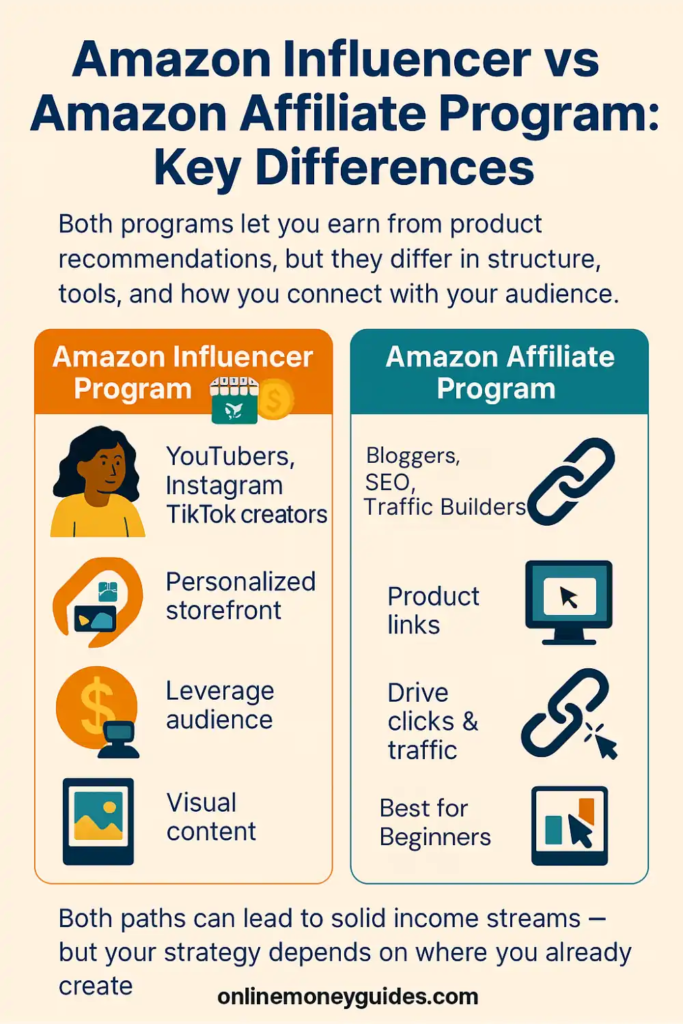 Amazon Influencer vs Amazon Affiliate Program: Key Differences

Both programs let you earn from product recommendations, but they differ in structure, tools, and how you connect with your audience.

Amazon Influencer Program

YouTubers, Instagram TikTok creators

Personalized storefront

Leverage audience

Visual content

Amazon Affiliate Program

Bloggers, SEO, Traffic Builders

Product links

Drive clicks & traffic

Best for Beginners

Both paths can lead to solid income streams — but your strategy depends on where you already create

onlinemoneyguides.com